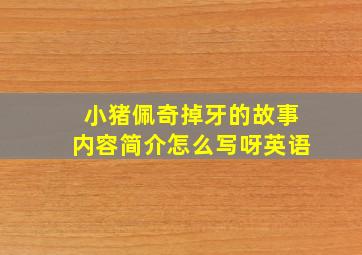 小猪佩奇掉牙的故事
内容简介怎么写呀英语